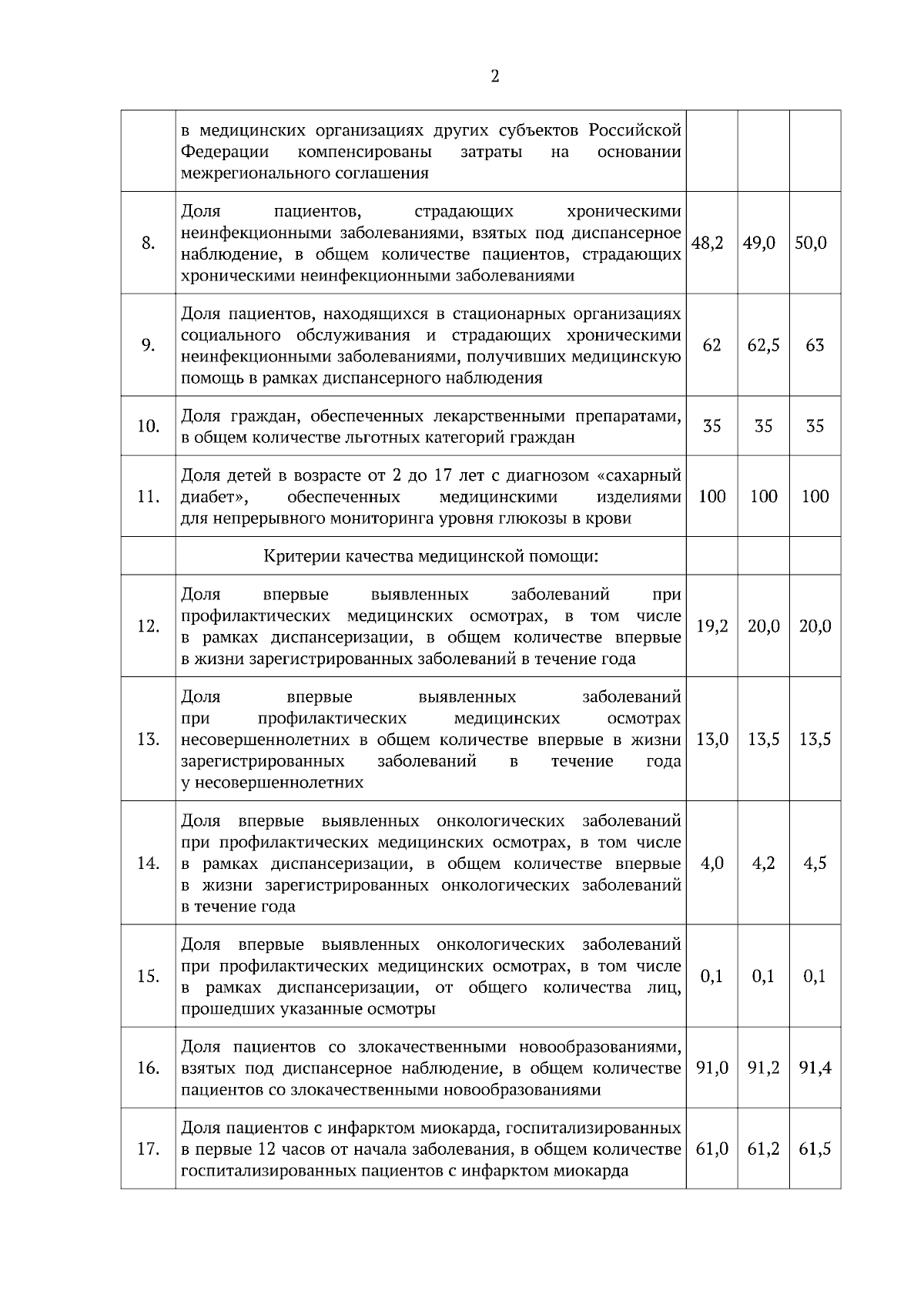 2

|  |  |  |  |  |
|---|---|---|---|---|
|  | в медицинских организациях других субъектов Российской Федерации компенсированы затраты на основании межрегионального соглашения |  |  |  |
| 8. | Доля пациентов, страдающих хроническими неинфекционными заболеваниями, взятых под диспансерное наблюдение, в общем количестве пациентов, страдающих хроническими неинфекционными заболеваниями | 48,2 | 49,0 | 50,0 |
| 9. | Доля пациентов, находящихся в стационарных организациях социального обслуживания и страдающих хроническими неинфекционными заболеваниями, получивших медицинскую помощь в рамках диспансерного наблюдения | 62 | 62,5 | 63 |
| 10. | Доля граждан, обеспеченных лекарственными препаратами, в общем количестве льготных категорий граждан | 35 | 35 | 35 |
| 11. | Доля детей в возрасте от 2 до 17 лет с диагнозом «сахарный диабет», обеспеченных медицинскими изделиями для непрерывного мониторинга уровня глюкозы в крови | 100 | 100 | 100 |
|  | Критерии качества медицинской помощи: |  |  |  |
| 12. | Доля впервые выявленных заболеваний при профилактических медицинских осмотрах, в том числе в рамках диспансеризации, в общем количестве впервые в жизни зарегистрированных заболеваний в течение года | 19,2 | 20,0 | 20,0 |
| 13. | Доля впервые выявленных заболеваний при профилактических медицинских осмотрах несовершеннолетних в общем количестве впервые в жизни зарегистрированных заболеваний в течение года у несовершеннолетних | 13,0 | 13,5 | 13,5 |
| 14. | Доля впервые выявленных онкологических заболеваний при профилактических медицинских осмотрах, в том числе в рамках диспансеризации, в общем количестве впервые в жизни зарегистрированных онкологических заболеваний в течение года | 4,0 | 4,2 | 4,5 |
| 15. | Доля впервые выявленных онкологических заболеваний при профилактических медицинских осмотрах, в том числе в рамках диспансеризации, от общего количества лиц, прошедших указанные осмотры | 0,1 | 0,1 | 0,1 |
| 16. | Доля пациентов со злокачественными новообразованиями, взятых под диспансерное наблюдение, в общем количестве пациентов со злокачественными новообразованиями | 91,0 | 91,2 | 91,4 |
| 17. | Доля пациентов с инфарктом миокарда, госпитализированных в первые 12 часов от начала заболевания, в общем количестве госпитализированных пациентов с инфарктом миокарда | 61,0 | 61,2 | 61,5 |